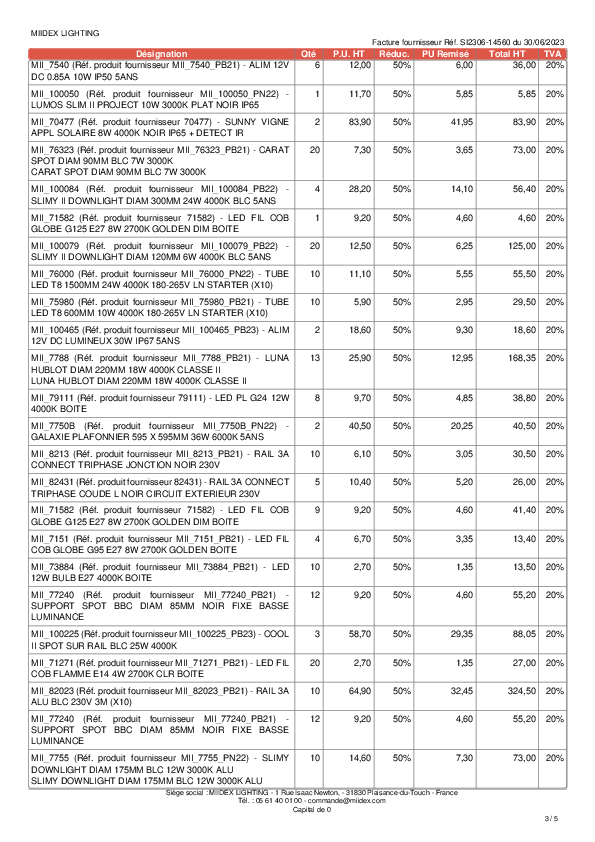 MIIDEX LIGHTING

Facture fournisseur Réf. SI2306-14560 du 30/06/2023

| Désignation | Qté | P.U. HT | Réduc. | PU Remisé | Total HT | TVA |
|---|---|---|---|---|---|---|
| MII_7540 (Réf. produit fournisseur MII_7540_PB21) - ALIM 12V DC 0.85A 10W IP50 5ANS | 6 | 12,00 | 50% | 6,00 | 36,00 | 20% |
| MII_100050 (Réf. produit fournisseur MII_100050_PN22) - LUMOS SLIM II PROJECT 10W 3000K PLAT NOIR IP65 | 1 | 11,70 | 50% | 5,85 | 5,85 | 20% |
| MII_70477 (Réf. produit fournisseur 70477) - SUNNY VIGNE APPL SOLAIRE 8W 4000K NOIR IP65 + DETECT IR | 2 | 83,90 | 50% | 41,95 | 83,90 | 20% |
| MII_76323 (Réf. produit fournisseur MII_76323_PB21) - CARAT SPOT DIAM 90MM BLC 7W 3000K CARAT SPOT DIAM 90MM BLC 7W 3000K | 20 | 7,30 | 50% | 3,65 | 73,00 | 20% |
| MII_100084 (Réf. produit fournisseur MII_100084_PB22) - SLIMY II DOWNLIGHT DIAM 300MM 24W 4000K BLC 5ANS | 4 | 28,20 | 50% | 14,10 | 56,40 | 20% |
| MII_71582 (Réf. produit fournisseur 71582) - LED FIL COB GLOBE G125 E27 8W 2700K GOLDEN DIM BOITE | 1 | 9,20 | 50% | 4,60 | 4,60 | 20% |
| MII_100079 (Réf. produit fournisseur MII_100079_PB22) - SLIMY II DOWNLIGHT DIAM 120MM 6W 4000K BLC 5ANS | 20 | 12,50 | 50% | 6,25 | 125,00 | 20% |
| MII_76000 (Réf. produit fournisseur MII_76000_PN22) - TUBE LED T8 1500MM 24W 4000K 180-265V LN STARTER (X10) | 10 | 11,10 | 50% | 5,55 | 55,50 | 20% |
| MII_75980 (Réf. produit fournisseur MII_75980_PB21) - TUBE LED T8 600MM 10W 4000K 180-265V LN STARTER (X10) | 10 | 5,90 | 50% | 2,95 | 29,50 | 20% |
| MII_100465 (Réf. produit fournisseur MII_100465_PB23) - ALIM 12V DC LUMINEUX 30W IP67 5ANS | 2 | 18,60 | 50% | 9,30 | 18,60 | 20% |
| MII_7788 (Réf. produit fournisseur MII_7788_PB21) - LUNA HUBLOT DIAM 220MM 18W 4000K CLASSE II LUNA HUBLOT DIAM 220MM 18W 4000K CLASSE II | 13 | 25,90 | 50% | 12,95 | 168,35 | 20% |
| MII_79111 (Réf. produit fournisseur 79111) - LED PL G24 12W 4000K BOITE | 8 | 9,70 | 50% | 4,85 | 38,80 | 20% |
| MII_7750B (Réf. produit fournisseur MII_7750B_PN22) - GALAXIE PLAFONNIER 595 X 595MM 36W 6000K 5ANS | 2 | 40,50 | 50% | 20,25 | 40,50 | 20% |
| MII_8213 (Réf. produit fournisseur MII_8213_PB21) - RAIL 3A CONNECT TRIPHASE JONCTION NOIR 230V | 10 | 6,10 | 50% | 3,05 | 30,50 | 20% |
| MII_82431 (Réf. produit fournisseur 82431) - RAIL 3A CONNECT TRIPHASE COUDE L NOIR CIRCUIT EXTERIEUR 230V | 5 | 10,40 | 50% | 5,20 | 26,00 | 20% |
| MII_71582 (Réf. produit fournisseur 71582) - LED FIL COB GLOBE G125 E27 8W 2700K GOLDEN DIM BOITE | 9 | 9,20 | 50% | 4,60 | 41,40 | 20% |
| MII_7151 (Réf. produit fournisseur MII_7151_PB21) - LED FIL COB GLOBE G95 E27 8W 2700K GOLDEN BOITE | 4 | 6,70 | 50% | 3,35 | 13,40 | 20% |
| MII_73884 (Réf. produit fournisseur MII_73884_PB21) - LED 12W BULB E27 4000K BOITE | 10 | 2,70 | 50% | 1,35 | 13,50 | 20% |
| MII_77240 (Réf. produit fournisseur MII_77240_PB21) - SUPPORT SPOT BBC DIAM 85MM NOIR FIXE BASSE LUMINANCE | 12 | 9,20 | 50% | 4,60 | 55,20 | 20% |
| MII_100225 (Réf. produit fournisseur MII_100225_PB23) - COOL II SPOT SUR RAIL BLC 25W 4000K | 3 | 58,70 | 50% | 29,35 | 88,05 | 20% |
| MII_71271 (Réf. produit fournisseur MII_71271_PB21) - LED FIL COB FLAMME E14 4W 2700K CLR BOITE | 20 | 2,70 | 50% | 1,35 | 27,00 | 20% |
| MII_82023 (Réf. produit fournisseur MII_82023_PB21) - RAIL 3A ALU BLC 230V 3M (X10) | 10 | 64,90 | 50% | 32,45 | 324,50 | 20% |
| MII_77240 (Réf. produit fournisseur MII_77240_PB21) - SUPPORT SPOT BBC DIAM 85MM NOIR FIXE BASSE LUMINANCE | 12 | 9,20 | 50% | 4,60 | 55,20 | 20% |
| MII_7755 (Réf. produit fournisseur MII_7755_PN22) - SLIMY DOWNLIGHT DIAM 175MM BLC 12W 3000K ALU SLIMY DOWNLIGHT DIAM 175MM BLC 12W 3000K ALU | 10 | 14,60 | 50% | 7,30 | 73,00 | 20% |

Siège social : MIIDEX LIGHTING - 1 Rue Isaac Newton, - 31830 Plaisance-du-Touch - France
Tél. : 05 61 40 01 00 - commande@miidex.com
Capital de 0

3 / 5